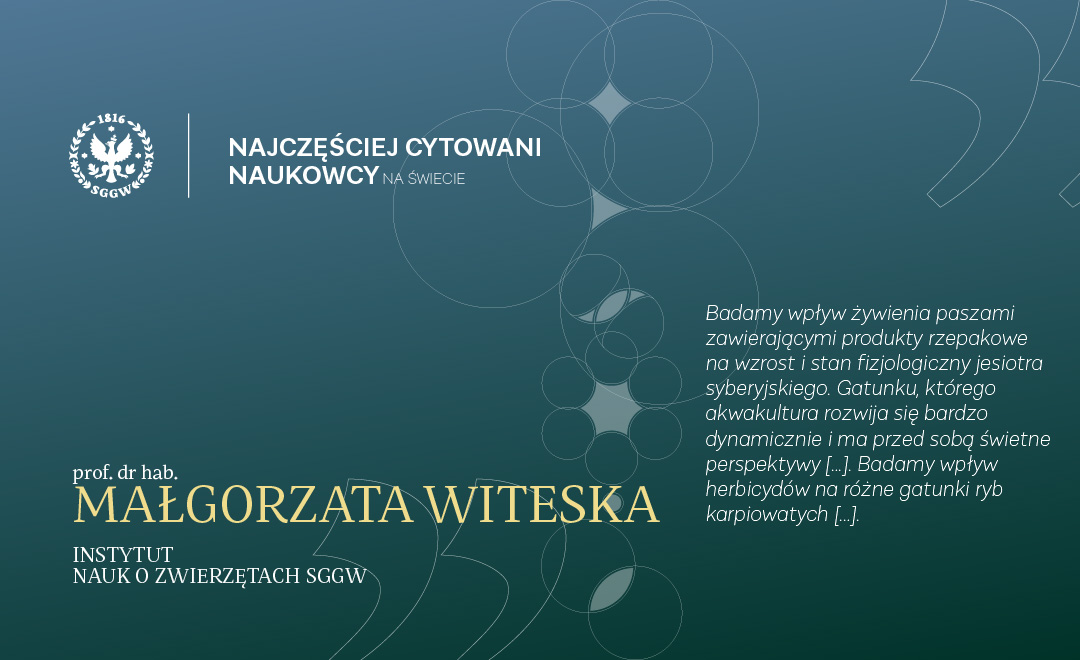 1816
SGGW

NAJCZĘŚCIEJ CYTOWANI NAUKOWCY NA ŚWIECIE

Badamy wpływ żywienia paszami zawierającymi produkty rzepakowe na wzrost i stan fizjologiczny jesiotra syberyjskiego. Gatunku, którego akwakultura rozwija się bardzo dynamicznie i ma przed sobą świetne perspektywy [...]. Badamy wpływ herbicydów na różne gatunki ryb karpiowatych [...].

prof. dr hab.
MAŁGORZATA WITESKA

INSTYTUT
NAUK O ZWIERZĘTACH SGGW